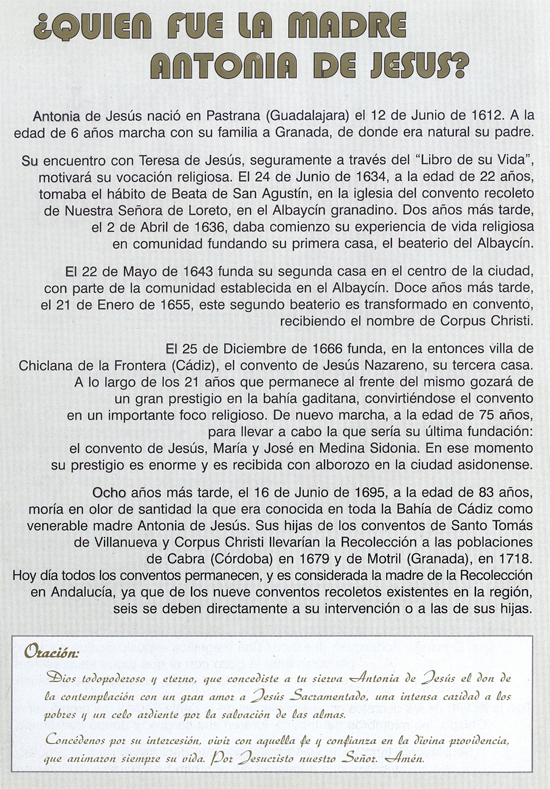 ¿QUIEN FUE LA MADRE ANTONIA DE JESUS?

Antonia de Jesús nació en Pastrana (Guadalajara) el 12 de Junio de 1612. A la edad de 6 años marcha con su familia a Granada, de donde era natural su padre.

Su encuentro con Teresa de Jesús, seguramente a través del "Libro de su Vida", motivará su vocación religiosa. El 24 de Junio de 1634, a la edad de 22 años, tomaba el hábito de Beata de San Agustín, en la iglesia del convento recoleto de Nuestra Señora de Loreto, en el Albaycín granadino. Dos años más tarde, el 2 de Abril de 1636, daba comienzo su experiencia de vida religiosa en comunidad fundando su primera casa, el beaterio del Albaycín.

El 22 de Mayo de 1643 funda su segunda casa en el centro de la ciudad, con parte de la comunidad establecida en el Albaycín. Doce años más tarde, el 21 de Enero de 1655, este segundo beaterio es transformado en convento, recibiendo el nombre de Corpus Christi.

El 25 de Diciembre de 1666 funda, en la entonces villa de Chiclana de la Frontera (Cádiz), el convento de Jesús Nazareno, su tercera casa. A lo largo de los 21 años que permanece al frente del mismo gozará de un gran prestigio en la bahía gaditana, convirtiéndose el convento en un importante foco religioso. De nuevo marcha, a la edad de 75 años, para llevar a cabo la que sería su última fundación: el convento de Jesús, María y José en Medina Sidonia. En ese momento su prestigio es enorme y es recibida con alborozo en la ciudad asidonense.

Ocho años más tarde, el 16 de Junio de 1695, a la edad de 83 años, moría en olor de santidad la que era conocida en toda la Bahía de Cádiz como venerable madre Antonia de Jesús. Sus hijas de los conventos de Santo Tomás de Villanueva y Corpus Christi llevarían la Recolección a las poblaciones de Cabra (Córdoba) en 1679 y de Motril (Granada), en 1718. Hoy día todos los conventos permanecen, y es considerada la madre de la Recolección en Andalucía, ya que de los nueve conventos recoletos existentes en la región, seis se deben directamente a su intervención o a las de sus hijas.

Oración:

Dios todopoderoso y eterno, que concediste a tu sierva Antonia de Jesús el don de la contemplación con un gran amor a Jesús Sacramentado, una intensa caridad a los pobres y un celo ardiente por la salvación de las almas.

Concédenos por su intercesión, vivir con aquella fe y confianza en la divina providencia, que animaron siempre su vida. Por Jesucristo nuestro Señor. Amén.